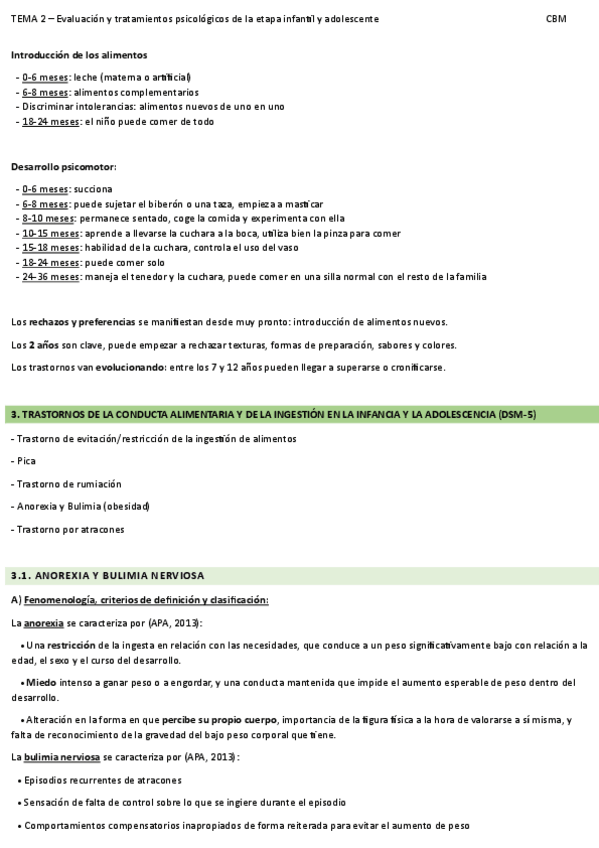 TEMA 2 – Evaluación y tratamientos psicológicos de la etapa infantil y adolescente CBM

Introducción de los alimentos

- 0-6 meses: leche (materna o artificial)
- 6-8 meses: alimentos complementarios
- Discriminar intolerancias: alimentos nuevos de uno en uno
- 18-24 meses: el niño puede comer de todo

Desarrollo psicomotor:

- 0-6 meses: succiona
- 6-8 meses: puede sujetar el biberón o una taza, empieza a masticar
- 8-10 meses: permanece sentado, coge la comida y experimenta con ella
- 10-15 meses: aprende a llevarse la cuchara a la boca, utiliza bien la pinza para comer
- 15-18 meses: habilidad de la cuchara, controla el uso del vaso
- 18-24 meses: puede comer solo
- 24-36 meses: maneja el tenedor y la cuchara, puede comer en una silla normal con el resto de la familia

Los rechazos y preferencias se manifiestan desde muy pronto: introducción de alimentos nuevos.

Los 2 años son clave, puede empezar a rechazar texturas, formas de preparación, sabores y colores.

Los trastornos van evolucionando: entre los 7 y 12 años pueden llegar a superarse o cronificarse.

3. TRASTORNOS DE LA CONDUCTA ALIMENTARIA Y DE LA INGESTIÓN EN LA INFANCIA Y LA ADOLESCENCIA (DSM-5)

- Trastorno de evitación/restricción de la ingestión de alimentos

- Pica

- Trastorno de rumiación

- Anorexia y Bulimia (obesidad)

- Trastorno por atracones

3.1. ANOREXIA Y BULIMIA NERVIOSA

A) Fenomenología, criterios de definición y clasificación:

La anorexia se caracteriza por (APA, 2013):

• Una restricción de la ingesta en relación con las necesidades, que conduce a un peso significativamente bajo con relación a la edad, el sexo y el curso del desarrollo.

• Miedo intenso a ganar peso o a engordar, y una conducta mantenida que impide el aumento esperable de peso dentro del desarrollo.

• Alteración en la forma en que percibe su propio cuerpo, importancia de la figura física a la hora de valorarse a sí misma, y falta de reconocimiento de la gravedad del bajo peso corporal que tiene.

La bulimia nerviosa se caracteriza por (APA, 2013):

• Episodios recurrentes de atracones

• Sensación de falta de control sobre lo que se ingiere durante el episodio

• Comportamientos compensatorios inapropiados de forma reiterada para evitar el aumento de peso